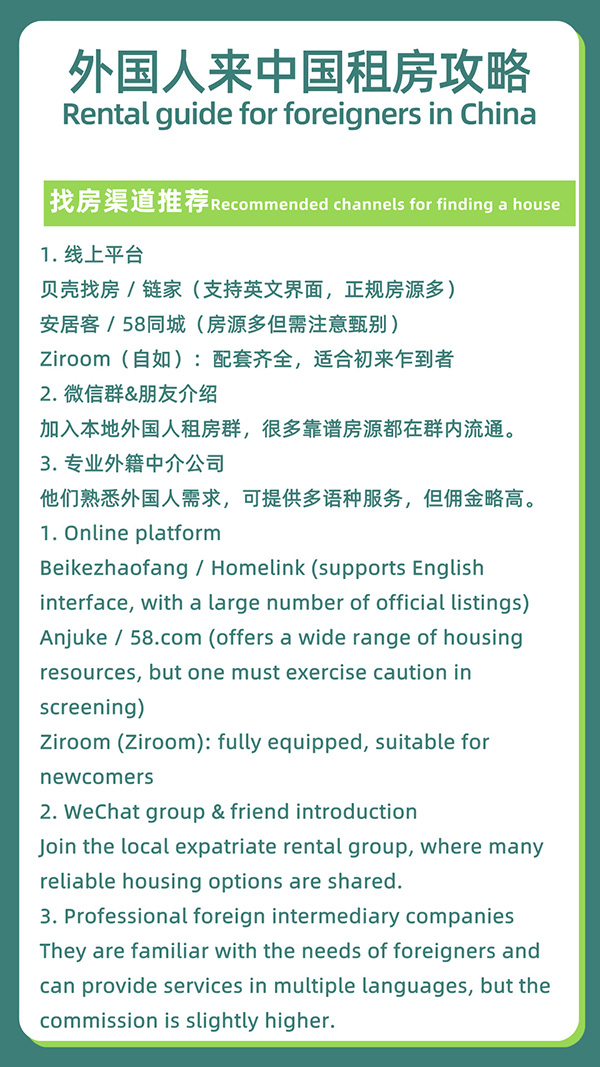 外国人来中国租房攻略
Rental guide for foreigners in China

找房渠道推荐Recommended channels for finding a house

1. 线上平台
贝壳找房 / 链家（支持英文界面，正规房源多）
安居客 / 58同城（房源多但需注意甄别）
Ziroom（自如）：配套齐全，适合初来乍到者
2. 微信群&朋友介绍
加入本地外国人租房群，很多靠谱房源都在群内流通。
3. 专业外籍中介公司
他们熟悉外国人需求，可提供多语种服务，但佣金略高。
1. Online platform
Beikezhaofang / Homelink (supports English interface, with a large number of official listings)
Anjuke / 58.com (offers a wide range of housing resources, but one must exercise caution in screening)
Ziroom (Ziroom): fully equipped, suitable for newcomers
2. WeChat group & friend introduction
Join the local expatriate rental group, where many reliable housing options are shared.
3. Professional foreign intermediary companies
They are familiar with the needs of foreigners and can provide services in multiple languages, but the commission is slightly higher.